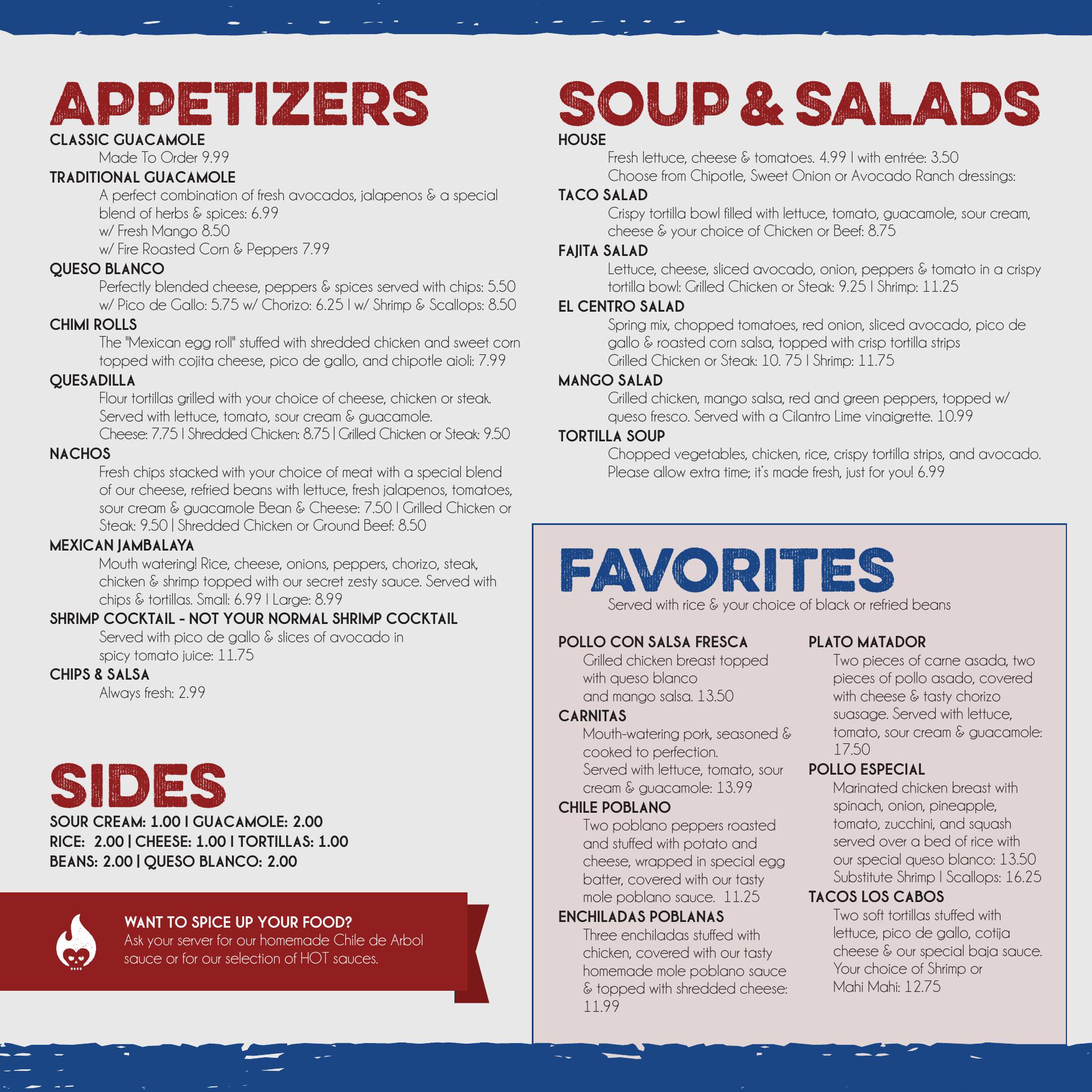 APPETIZERS

CLASSIC GUACAMOLE
Made To Order 9.99

TRADITIONAL GUACAMOLE
A perfect combination of fresh avocados, jalapenos & a special blend of herbs & spices: 6.99
w/ Fresh Mango 8.50
w/ Fire Roasted Corn & Peppers 7.99

QUESO BLANCO
Perfectly blended cheese, peppers & spices served with chips: 5.50
w/ Pico de Gallo: 5.75 w/ Chorizo: 6.25 | w/ Shrimp & Scallops: 8.50

CHIMI ROLLS
The "Mexican egg roll" stuffed with shredded chicken and sweet corn topped with cojita cheese, pico de gallo, and chipotle aioli: 7.99

QUESADILLA
Flour tortillas grilled with your choice of cheese, chicken or steak. Served with lettuce, tomato, sour cream & guacamole.
Cheese: 7.75 | Shredded Chicken: 8.75 | Grilled Chicken or Steak: 9.50

NACHOS
Fresh chips stacked with your choice of meat with a special blend of our cheese, refried beans with lettuce, fresh jalapenos, tomatoes, sour cream & guacamole Bean & Cheese: 7.50 | Grilled Chicken or Steak: 9.50 | Shredded Chicken or Ground Beef: 8.50

MEXICAN JAMBALAYA
Mouth watering! Rice, cheese, onions, peppers, chorizo, steak, chicken & shrimp topped with our secret zesty sauce. Served with chips & tortillas. Small: 6.99 | Large: 8.99

SHRIMP COCKTAIL - NOT YOUR NORMAL SHRIMP COCKTAIL
Served with pico de gallo & slices of avocado in spicy tomato juice: 11.75

CHIPS & SALSA
Always fresh: 2.99

SIDES

SOUR CREAM: 1.00 | GUACAMOLE: 2.00
RICE: 2.00 | CHEESE: 1.00 | TORTILLAS: 1.00
BEANS: 2.00 | QUESO BLANCO: 2.00

WANT TO SPICE UP YOUR FOOD?
Ask your server for our homemade Chile de Arbol sauce or for our selection of HOT sauces.

SOUP & SALADS

HOUSE
Fresh lettuce, cheese & tomatoes. 4.99 | with entrée: 3.50
Choose from Chipotle, Sweet Onion or Avocado Ranch dressings:

TACO SALAD
Crispy tortilla bowl filled with lettuce, tomato, guacamole, sour cream, cheese & your choice of Chicken or Beef: 8.75

FAJITA SALAD
Lettuce, cheese, sliced avocado, onion, peppers & tomato in a crispy tortilla bowl: Grilled Chicken or Steak: 9.25 | Shrimp: 11.25

EL CENTRO SALAD
Spring mix, chopped tomatoes, red onion, sliced avocado, pico de gallo & roasted corn salsa, topped with crisp tortilla strips
Grilled Chicken or Steak: 10. 75 | Shrimp: 11.75

MANGO SALAD
Grilled chicken, mango salsa, red and green peppers, topped w/ queso fresco. Served with a Cilantro Lime vinaigrette. 10.99

TORTILLA SOUP
Chopped vegetables, chicken, rice, crispy tortilla strips, and avocado. Please allow extra time; it's made fresh, just for you! 6.99

FAVORITES
Served with rice & your choice of black or refried beans

POLLO CON SALSA FRESCA
Grilled chicken breast topped with queso blanco and mango salsa. 13.50

CARNITAS
Mouth-watering pork, seasoned & cooked to perfection.
Served with lettuce, tomato, sour cream & guacamole: 13.99

CHILE POBLANO
Two poblano peppers roasted and stuffed with potato and cheese, wrapped in special egg batter, covered with our tasty mole poblano sauce. 11.25

ENCHILADAS POBLANAS
Three enchiladas stuffed with chicken, covered with our tasty homemade mole poblano sauce & topped with shredded cheese: 11.99

PLATO MATADOR
Two pieces of carne asada, two pieces of pollo asado, covered with cheese & tasty chorizo suasage. Served with lettuce, tomato, sour cream & guacamole: 17.50

POLLO ESPECIAL
Marinated chicken breast with spinach, onion, pineapple, tomato, zucchini, and squash served over a bed of rice with our special queso blanco: 13.50
Substitute Shrimp | Scallops: 16.25

TACOS LOS CABOS
Two soft tortillas stuffed with lettuce, pico de gallo, cotija cheese & our special baja sauce. Your choice of Shrimp or Mahi Mahi: 12.75